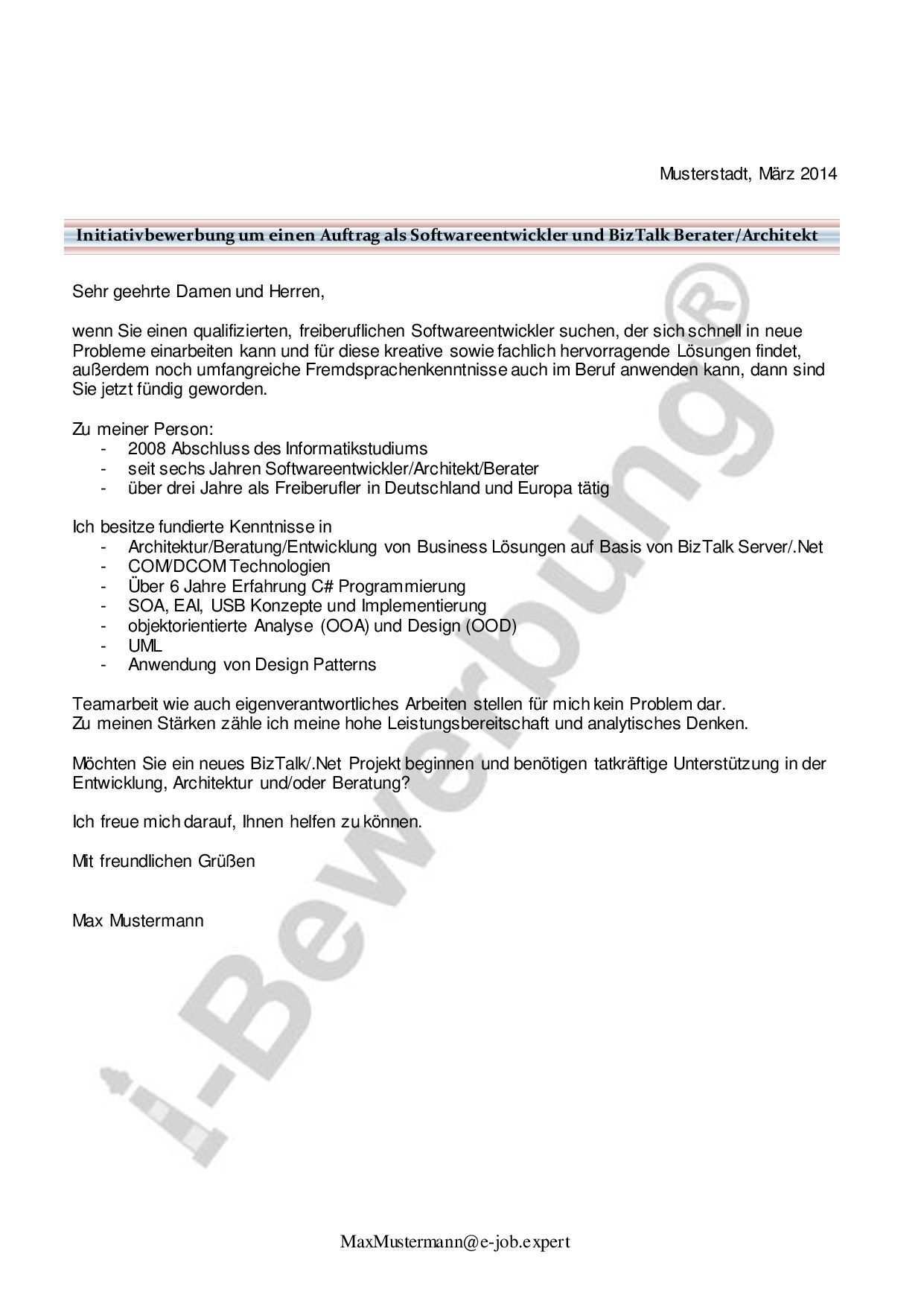 Musterstadt, März 2014

Initiativbewerbung um einen Auftrag als Softwareentwickler und BizTalk Berater/Architekt

Sehr geehrte Damen und Herren,

wenn Sie einen qualifizierten, freiberuflichen Softwareentwickler suchen, der sich schnell in neue Probleme einarbeiten kann und für diese kreative sowie fachlich hervorragende Lösungen findet, außerdem noch umfangreiche Fremdsprachenkenntnisse auch im Beruf anwenden kann, dann sind Sie jetzt fündig geworden.

Zu meiner Person:
- 2008 Abschluss des Informatikstudiums
- seit sechs Jahren Softwareentwickler/Architekt/Berater
- über drei Jahre als Freiberufler in Deutschland und Europa tätig

Ich besitze fundierte Kenntnisse in
- Architektur/Beratung/Entwicklung von Business Lösungen auf Basis von BizTalk Server/.Net
- COM/DCOM Technologien
- Über 6 Jahre Erfahrung C# Programmierung
- SOA, EAI, USB Konzepte und Implementierung
- objektorientierte Analyse (OOA) und Design (OOD)
- UML
- Anwendung von Design Patterns

Teamarbeit wie auch eigenverantwortliches Arbeiten stellen für mich kein Problem dar.
Zu meinen Stärken zähle ich meine hohe Leistungsbereitschaft und analytisches Denken.

Möchten Sie ein neues BizTalk/.Net Projekt beginnen und benötigen tatkräftige Unterstützung in der Entwicklung, Architektur und/oder Beratung?

Ich freue mich darauf, Ihnen helfen zu können.

Mit freundlichen Grüßen

Max Mustermann

i-Bewerbung®

MaxMustermann@e-job.expert